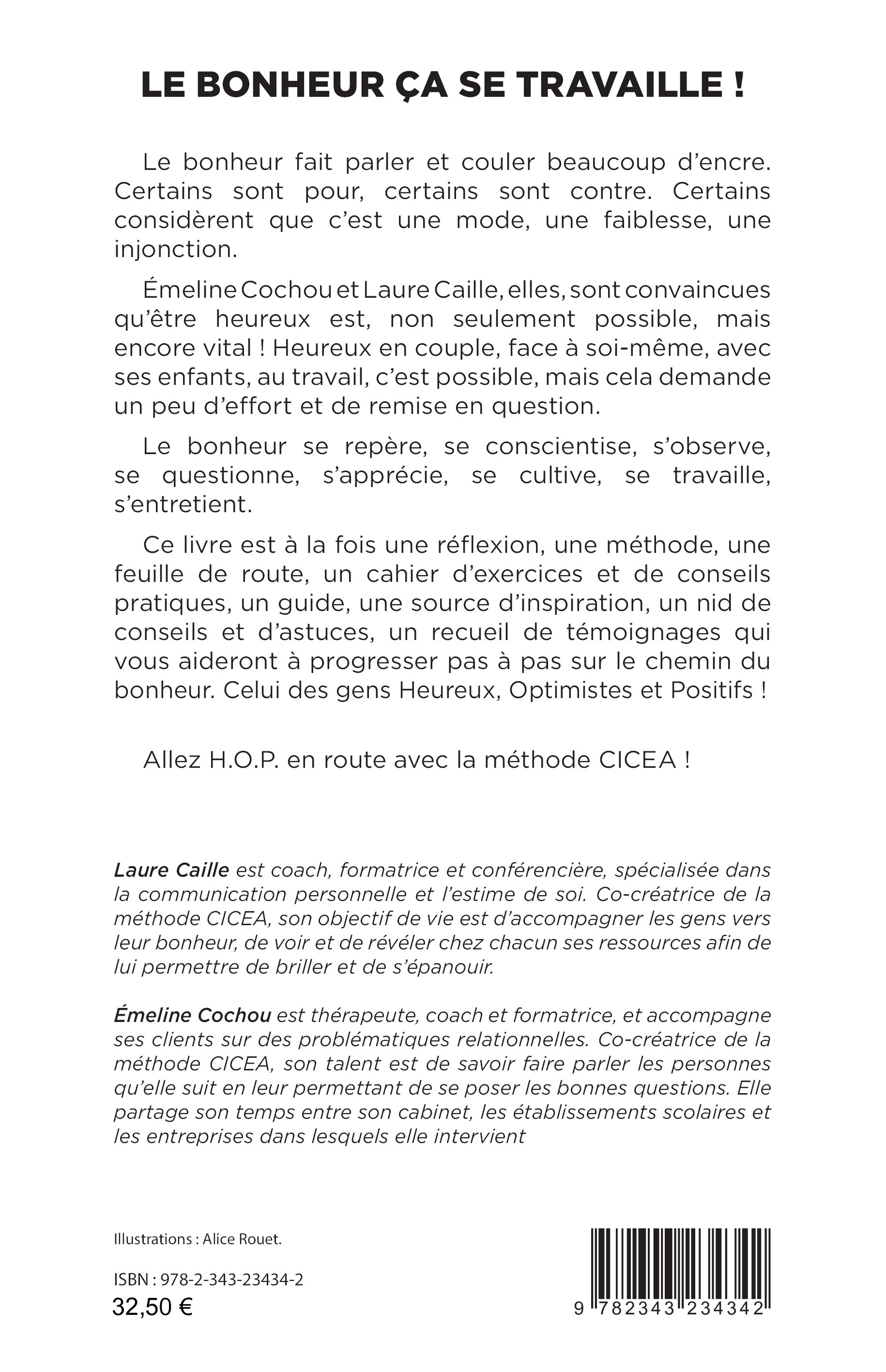 LE BONHEUR ÇA SE TRAVAILLE !

Le bonheur fait parler et couler beaucoup d'encre. Certains sont pour, certains sont contre. Certains considèrent que c'est une mode, une faiblesse, une injonction.

Émeline Cochou et Laure Caille, elles, sont convaincues qu'être heureux est, non seulement possible, mais encore vital ! Heureux en couple, face à soi-même, avec ses enfants, au travail, c'est possible, mais cela demande un peu d'effort et de remise en question.

Le bonheur se repère, se conscientise, s'observe, se questionne, s'apprécie, se cultive, se travaille, s'entretient.

Ce livre est à la fois une réflexion, une méthode, une feuille de route, un cahier d'exercices et de conseils pratiques, un guide, une source d'inspiration, un nid de conseils et d'astuces, un recueil de témoignages qui vous aideront à progresser pas à pas sur le chemin du bonheur. Celui des gens Heureux, Optimistes et Positifs !

Allez H.O.P. en route avec la méthode CICEA !

Laure Caille est coach, formatrice et conférencière, spécialisée dans la communication personnelle et l'estime de soi. Co-créatrice de la méthode CICEA, son objectif de vie est d'accompagner les gens vers leur bonheur, de voir et de révéler chez chacun ses ressources afin de lui permettre de briller et de s'épanouir.

Émeline Cochou est thérapeute, coach et formatrice, et accompagne ses clients sur des problématiques relationnelles. Co-créatrice de la méthode CICEA, son talent est de savoir faire parler les personnes qu'elle suit en leur permettant de se poser les bonnes questions. Elle partage son temps entre son cabinet, les établissements scolaires et les entreprises dans lesquels elle intervient

Illustrations : Alice Rouet.

ISBN : 978-2-343-23434-2
32,50 €

9 782343 234342